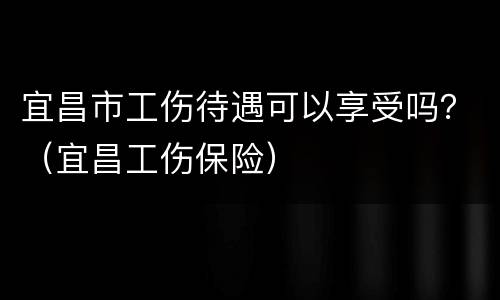 宜昌市工伤待遇可以享受吗？（宜昌工伤保险）